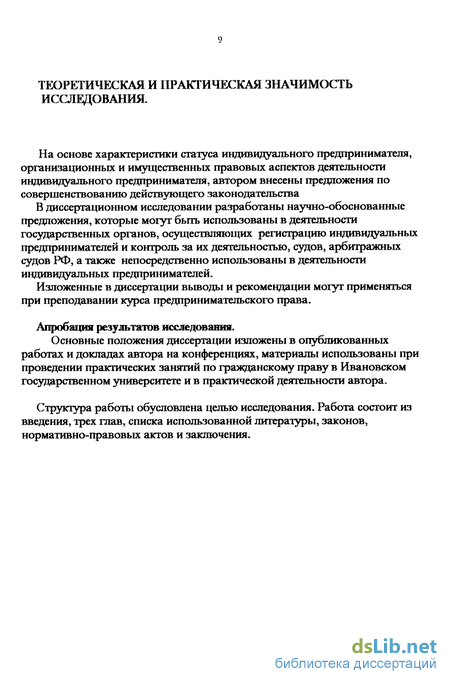 9

ТЕОРЕТИЧЕСКАЯ И ПРАКТИЧЕСКАЯ ЗНАЧИМОСТЬ ИССЛЕДОВАНИЯ.

На основе характеристики статуса индивидуального предпринимателя, организационных и имущественных правовых аспектов деятельности индивидуального предпринимателя, автором внесены предложения по совершенствованию действующего законодательства

В диссертационном исследовании разработаны научно-обоснованные предложения, которые могут быть использованы в деятельности государственных органов, осуществляющих регистрацию индивидуальных предпринимателей и контроль за их деятельностью, судов, арбитражных судов РФ, а также непосредственно использованы в деятельности индивидуальных предпринимателей.

Изложенные в диссертации выводы и рекомендации могут применяться при преподавании курса предпринимательского права.

Апробация результатов исследования.

Основные положения диссертации изложены в опубликованных работах и докладах автора на конференциях, материалы использованы при проведении практических занятий по гражданскому праву в Ивановском государственном университете и в практической деятельности автора.

Структура работы обусловлена целью исследования. Работа состоит из введения, трех глав, списка использованной литературы, законов, нормативно-правовых актов и заключения.

dsLib.net
библиотека диссертаций